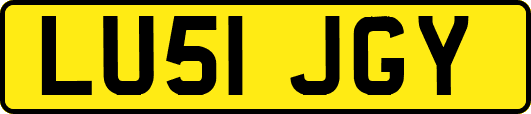 LU51 JGY